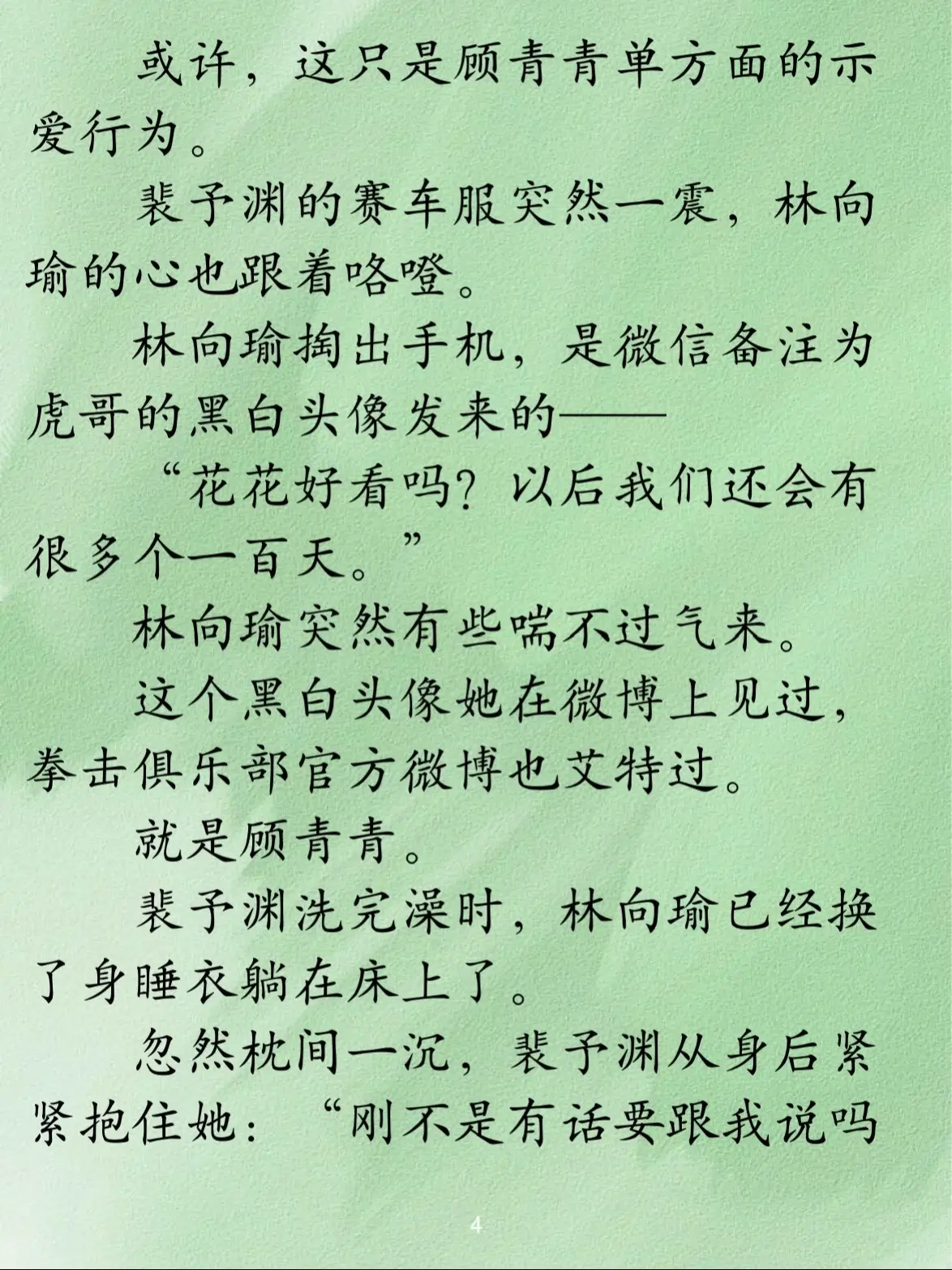 或许，这只是顾青青单方面的示爱行为。

裴予渊的赛车服突然一震，林向瑜的心也跟着咯噔。

林向瑜掏出手机，是微信备注为虎哥的黑白头像发来的——

“花花好看吗？以后我们还会有很多个一百天。”

林向瑜突然有些喘不过气来。

这个黑白头像她在微博上见过，拳击俱乐部官方微博也艾特过。

就是顾青青。

裴予渊洗完澡时，林向瑜已经换了身睡衣躺在床上了。

忽然枕间一沉，裴予渊从身后紧紧抱住她：“刚不是有话要跟我说吗

4